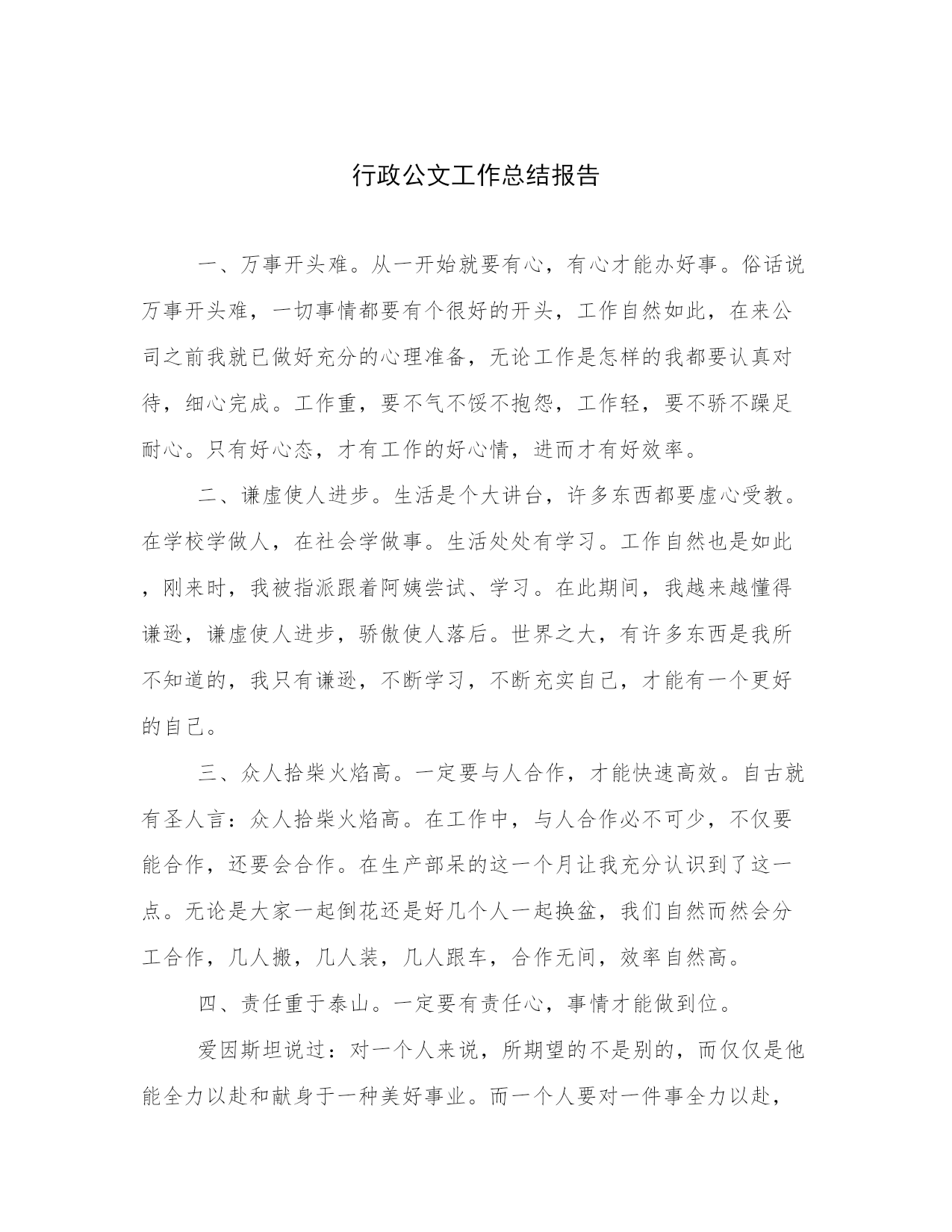 行政公文工作总结报告

一、万事开头难。从一开始就要有心，有心才能办好事。俗话说万事开头难，一切事情都要有个很好的开头，工作自然如此，在来公司之前我就已做好充分的心理准备，无论工作是怎样的我都要认真对待，细心完成。工作重，要不气不馁不抱怨，工作轻，要不骄不躁足耐心。只有好心态，才有工作的好心情，进而才有好效率。

二、谦虚使人进步。生活是个大讲台，许多东西都要虚心受教。在学校学做人，在社会学做事。生活处处有学习。工作自然也是如此，刚来时，我被指派跟着阿姨尝试、学习。在此期间，我越来越懂得谦逊，谦虚使人进步，骄傲使人落后。世界之大，有许多东西是我所不知道的，我只有谦逊，不断学习，不断充实自己，才能有一个更好的自己。

三、众人拾柴火焰高。一定要与人合作，才能快速高效。自古就有圣人言：众人拾柴火焰高。在工作中，与人合作必不可少，不仅要能合作，还要会合作。在生产部呆的这一个月让我充分认识到了这一点。无论是大家一起倒花还是好几个人一起换盆，我们自然而然会分工合作，几人搬，几人装，几人跟车，合作无间，效率自然高。

四、责任重于泰山。一定要有责任心，事情才能做到位。

爱因斯坦说过：对一个人来说，所期望的不是别的，而仅仅是他能全力以赴和献身于一种美好事业。而一个人要对一件事全力以赴，